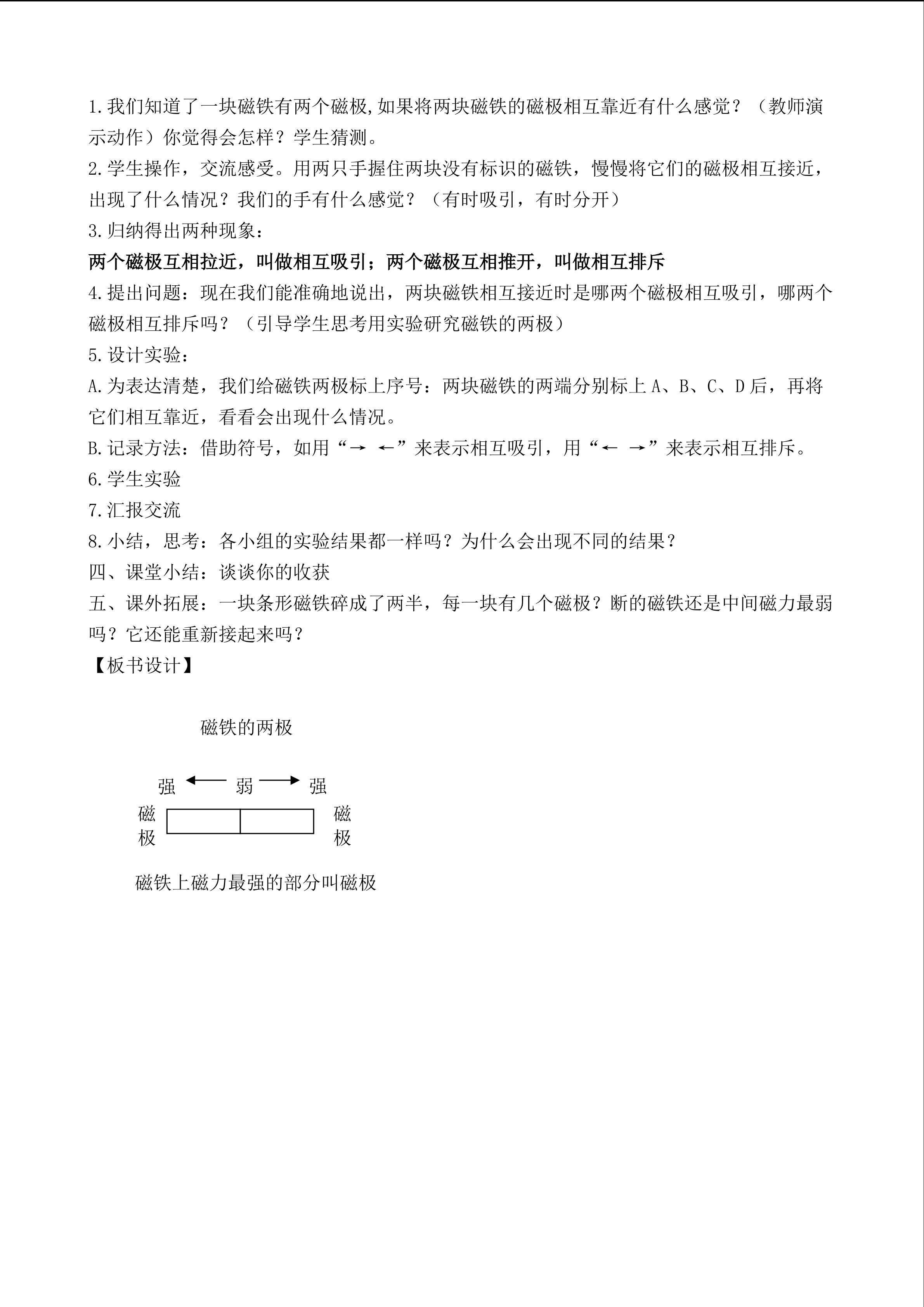 1.我们知道了一块磁铁有两个磁极,如果将两块磁铁的磁极相互靠近有什么感觉？（教师演示动作）你觉得会怎样？学生猜测。

2.学生操作，交流感受。用两只手握住两块没有标识的磁铁，慢慢将它们的磁极相互接近，出现了什么情况？我们的手有什么感觉？（有时吸引，有时分开）

3.归纳得出两种现象：

两个磁极互相拉近，叫做相互吸引；两个磁极互相推开，叫做相互排斥

4.提出问题：现在我们能准确地说出，两块磁铁相互接近时是哪两个磁极相互吸引，哪两个磁极相互排斥吗？（引导学生思考用实验研究磁铁的两极）

5.设计实验：

A.为表达清楚，我们给磁铁两极标上序号：两块磁铁的两端分别标上A、B、C、D后，再将它们相互靠近，看看会出现什么情况。

B.记录方法：借助符号，如用“→ ←”来表示相互吸引，用“← →”来表示相互排斥。

6.学生实验

7.汇报交流

8.小结，思考：各小组的实验结果都一样吗？为什么会出现不同的结果？

四、课堂小结：谈谈你的收获

五、课外拓展：一块条形磁铁碎成了两半，每一块有几个磁极？断的磁铁还是中间磁力最弱吗？它还能重新接起来吗？

【板书设计】

磁铁的两极

强 ← 弱 → 强

磁极

磁极

磁铁上磁力最强的部分叫磁极